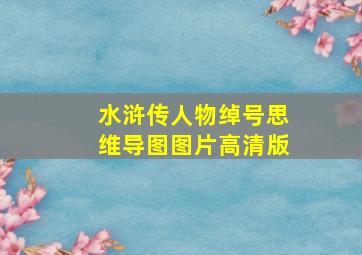 水浒传人物绰号思维导图图片高清版